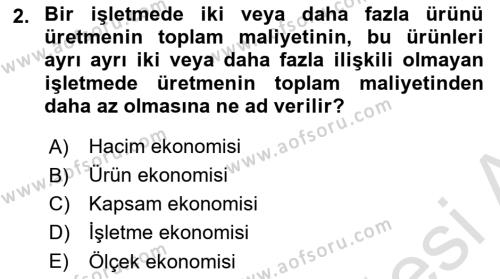 2. Bir işletmede iki veya daha fazla ürünü üretmenin toplam maliyetinin, bu ürünleri ayrı ayrı iki veya daha fazla ilişkili olmayan işletmede üretmenin toplam maliyetinden daha az olmasına ne ad verilir?

A) Hacim ekonomisi
B) Ürün ekonomisi
C) Kapsam ekonomisi
D) İşletme ekonomisi
E) Ölçek ekonomisi

www.aofsoru.com